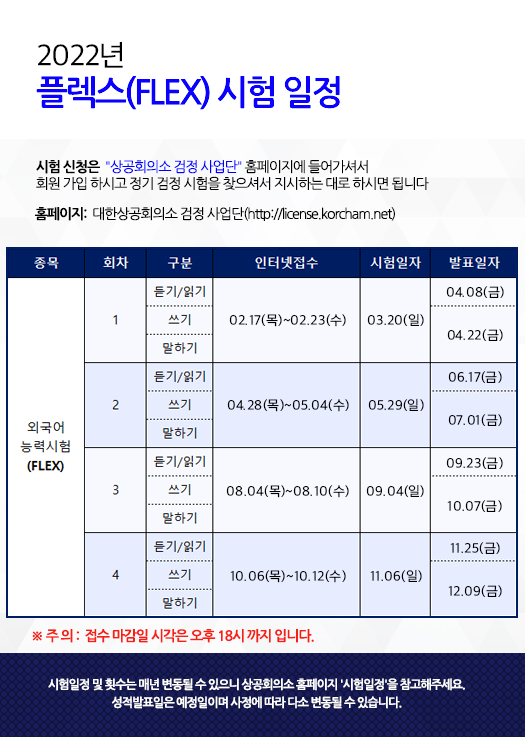 2022년
플렉스(FLEX) 시험 일정

시험 신청은 "상공회의소 검정 사업단" 홈페이지에 들어가셔서 회원 가입 하시고 정기 검정 시험을 찾으셔서 지시하는 대로 하시면 됩니다

홈페이지: 대한상공회의소 검정 사업단(http://license.korcham.net)

| 종목 | 회차 | 구분 | 인터넷접수 | 시험일자 | 발표일자 |
|---|---|---|---|---|---|
| 외국어 능력시험 (FLEX) | 1 | 듣기/읽기 | 02.17(목)~02.23(수) | 03.20(일) | 04.08(금) |
| | | 쓰기 | | | 04.22(금) |
| | | 말하기 | | | |
| | 2 | 듣기/읽기 | 04.28(목)~05.04(수) | 05.29(일) | 06.17(금) |
| | | 쓰기 | | | 07.01(금) |
| | | 말하기 | | | |
| | 3 | 듣기/읽기 | 08.04(목)~08.10(수) | 09.04(일) | 09.23(금) |
| | | 쓰기 | | | 10.07(금) |
| | | 말하기 | | | |
| | 4 | 듣기/읽기 | 10.06(목)~10.12(수) | 11.06(일) | 11.25(금) |
| | | 쓰기 | | | 12.09(금) |
| | | 말하기 | | | |

※ 주 의 : 접수 마감일 시각은 오후 18시 까지 입니다.

시험일정 및 횟수는 매년 변동될 수 있으니 상공회의소 홈페이지 '시험일정'을 참고해주세요.
성적발표일은 예정일이며 사정에 따라 다소 변동될 수 있습니다.